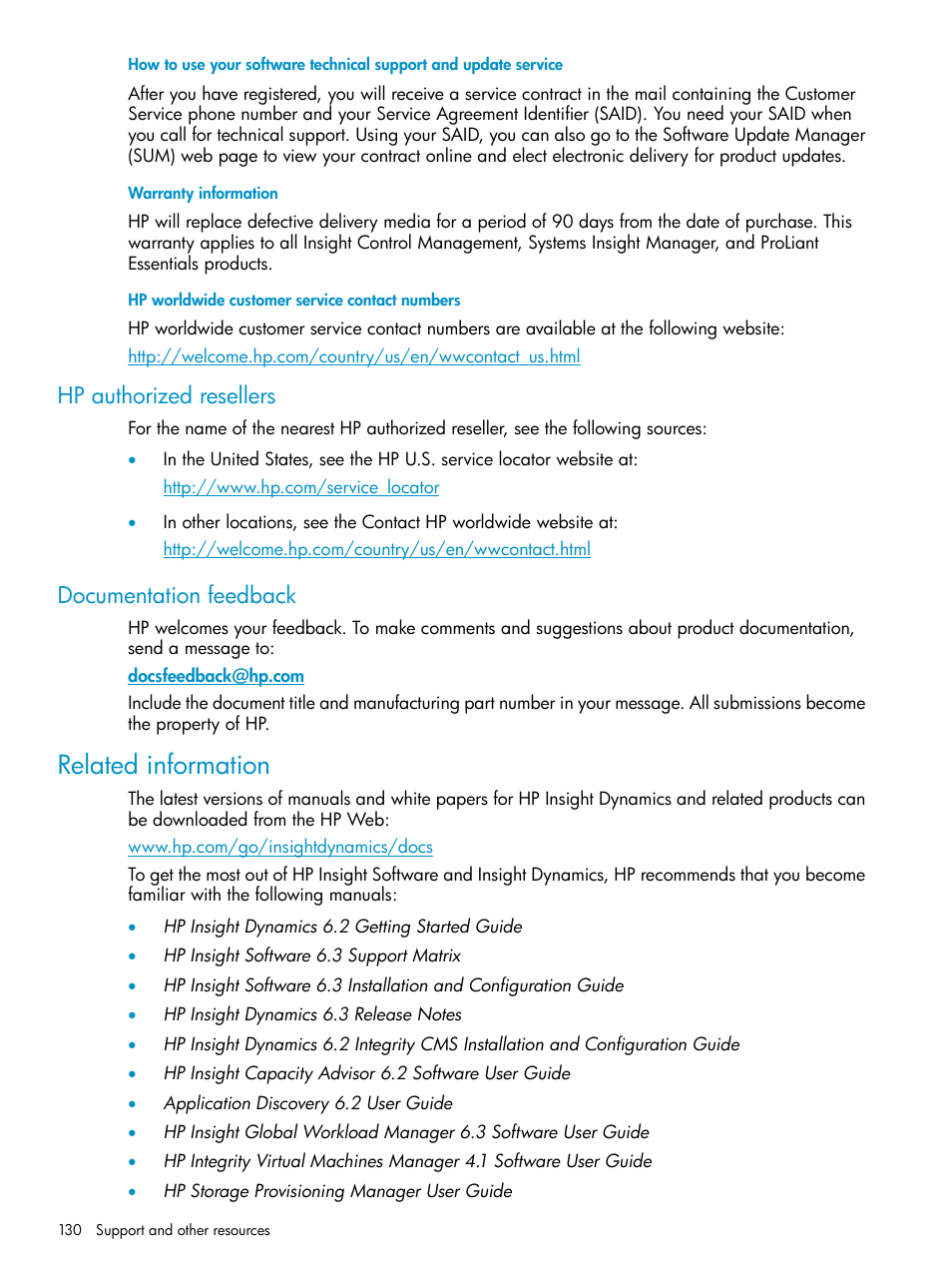 How to use your software technical support and update service

After you have registered, you will receive a service contract in the mail containing the Customer Service phone number and your Service Agreement Identifier (SAID). You need your SAID when you call for technical support. Using your SAID, you can also go to the Software Update Manager (SUM) web page to view your contract online and elect electronic delivery for product updates.

Warranty information

HP will replace defective delivery media for a period of 90 days from the date of purchase. This warranty applies to all Insight Control Management, Systems Insight Manager, and ProLiant Essentials products.

HP worldwide customer service contact numbers

HP worldwide customer service contact numbers are available at the following website:

http://welcome.hp.com/country/us/en/wwcontact_us.html

HP authorized resellers

For the name of the nearest HP authorized reseller, see the following sources:

• In the United States, see the HP U.S. service locator website at:
http://www.hp.com/service_locator

• In other locations, see the Contact HP worldwide website at:
http://welcome.hp.com/country/us/en/wwcontact.html

Documentation feedback

HP welcomes your feedback. To make comments and suggestions about product documentation, send a message to:

docsfeedback@hp.com

Include the document title and manufacturing part number in your message. All submissions become the property of HP.

Related information

The latest versions of manuals and white papers for HP Insight Dynamics and related products can be downloaded from the HP Web:

www.hp.com/go/insightdynamics/docs

To get the most out of HP Insight Software and Insight Dynamics, HP recommends that you become familiar with the following manuals:

• HP Insight Dynamics 6.2 Getting Started Guide
• HP Insight Software 6.3 Support Matrix
• HP Insight Software 6.3 Installation and Configuration Guide
• HP Insight Dynamics 6.3 Release Notes
• HP Insight Dynamics 6.2 Integrity CMS Installation and Configuration Guide
• HP Insight Capacity Advisor 6.2 Software User Guide
• Application Discovery 6.2 User Guide
• HP Insight Global Workload Manager 6.3 Software User Guide
• HP Integrity Virtual Machines Manager 4.1 Software User Guide
• HP Storage Provisioning Manager User Guide

130 Support and other resources